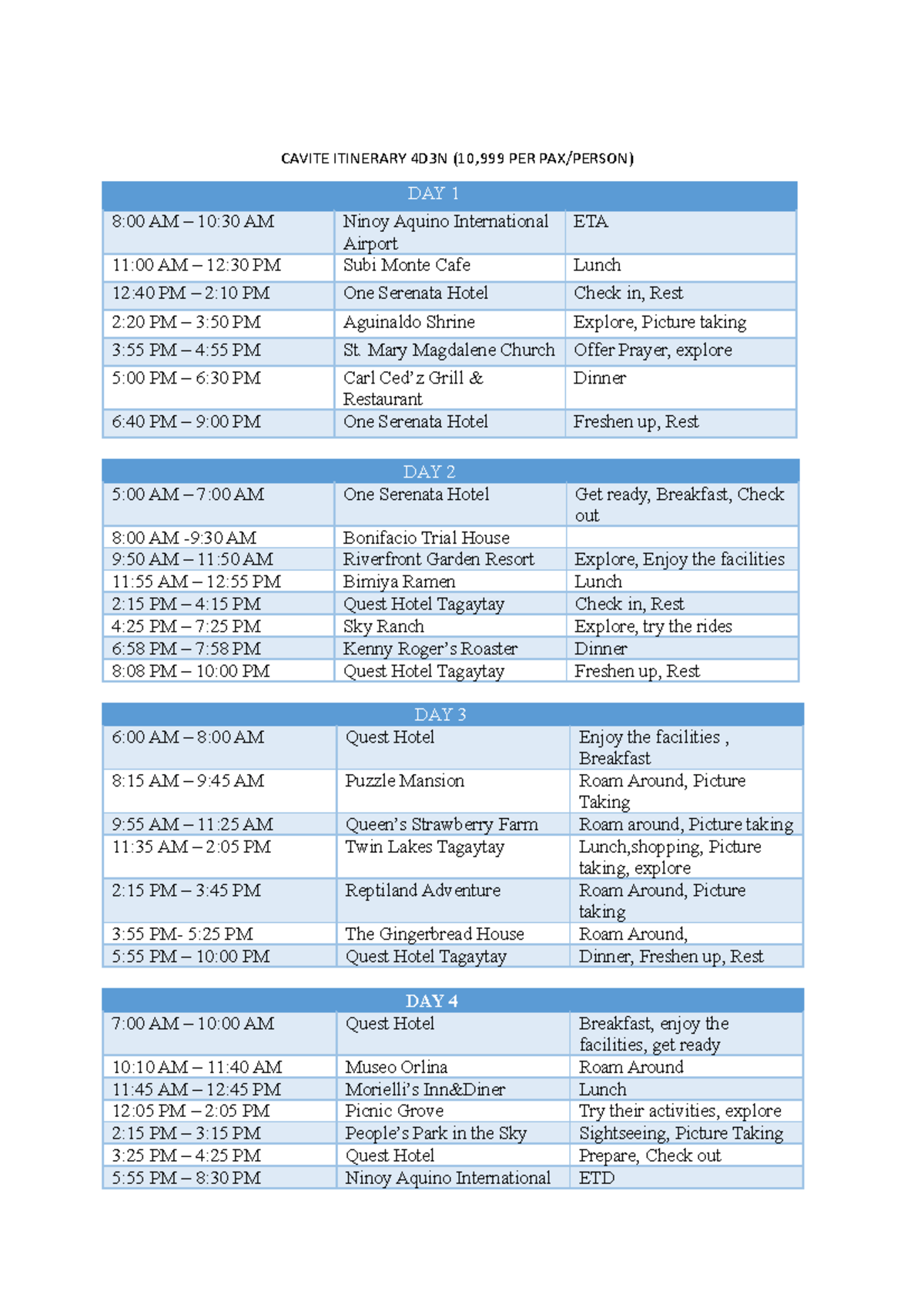 CAVITE ITINERARY 4D3N (10,999 PER PAX/PERSON)

| DAY 1 | | |
|---|---|---|
| 8:00 AM – 10:30 AM | Ninoy Aquino International Airport | ETA |
| 11:00 AM – 12:30 PM | Subi Monte Cafe | Lunch |
| 12:40 PM – 2:10 PM | One Serenata Hotel | Check in, Rest |
| 2:20 PM – 3:50 PM | Aguinaldo Shrine | Explore, Picture taking |
| 3:55 PM – 4:55 PM | St. Mary Magdalene Church | Offer Prayer, explore |
| 5:00 PM – 6:30 PM | Carl Ced'z Grill & Restaurant | Dinner |
| 6:40 PM – 9:00 PM | One Serenata Hotel | Freshen up, Rest |

| DAY 2 | | |
|---|---|---|
| 5:00 AM – 7:00 AM | One Serenata Hotel | Get ready, Breakfast, Check out |
| 8:00 AM -9:30 AM | Bonifacio Trial House | |
| 9:50 AM – 11:50 AM | Riverfront Garden Resort | Explore, Enjoy the facilities |
| 11:55 AM – 12:55 PM | Bimiya Ramen | Lunch |
| 2:15 PM – 4:15 PM | Quest Hotel Tagaytay | Check in, Rest |
| 4:25 PM – 7:25 PM | Sky Ranch | Explore, try the rides |
| 6:58 PM – 7:58 PM | Kenny Roger's Roaster | Dinner |
| 8:08 PM – 10:00 PM | Quest Hotel Tagaytay | Freshen up, Rest |

| DAY 3 | | |
|---|---|---|
| 6:00 AM – 8:00 AM | Quest Hotel | Enjoy the facilities , Breakfast |
| 8:15 AM – 9:45 AM | Puzzle Mansion | Roam Around, Picture Taking |
| 9:55 AM – 11:25 AM | Queen's Strawberry Farm | Roam around, Picture taking |
| 11:35 AM – 2:05 PM | Twin Lakes Tagaytay | Lunch,shopping, Picture taking, explore |
| 2:15 PM – 3:45 PM | Reptiland Adventure | Roam Around, Picture taking |
| 3:55 PM- 5:25 PM | The Gingerbread House | Roam Around, |
| 5:55 PM – 10:00 PM | Quest Hotel Tagaytay | Dinner, Freshen up, Rest |

| DAY 4 | | |
|---|---|---|
| 7:00 AM – 10:00 AM | Quest Hotel | Breakfast, enjoy the facilities, get ready |
| 10:10 AM – 11:40 AM | Museo Orlina | Roam Around |
| 11:45 AM – 12:45 PM | Morielli's Inn&Diner | Lunch |
| 12:05 PM – 2:05 PM | Picnic Grove | Try their activities, explore |
| 2:15 PM – 3:15 PM | People's Park in the Sky | Sightseeing, Picture Taking |
| 3:25 PM – 4:25 PM | Quest Hotel | Prepare, Check out |
| 5:55 PM – 8:30 PM | Ninoy Aquino International | ETD |